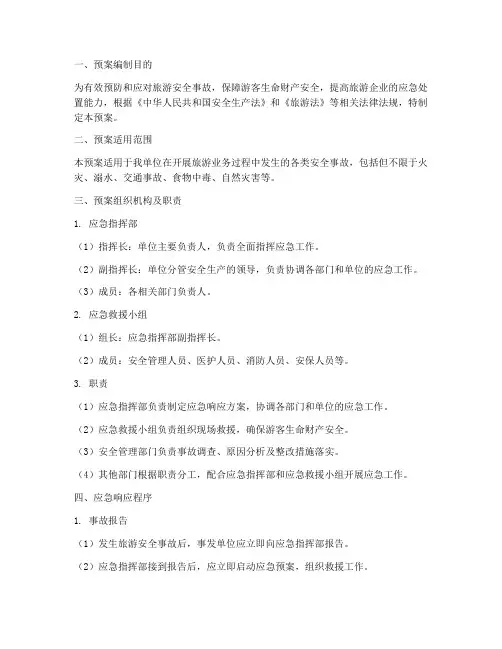 一、预案编制目的

为有效预防和应对旅游安全事故，保障游客生命财产安全，提高旅游企业的应急处置能力，根据《中华人民共和国安全生产法》和《旅游法》等相关法律法规，特制定本预案。

二、预案适用范围

本预案适用于我单位在开展旅游业务过程中发生的各类安全事故，包括但不限于火灾、溺水、交通事故、食物中毒、自然灾害等。

三、预案组织机构及职责

1. 应急指挥部

（1）指挥长：单位主要负责人，负责全面指挥应急工作。

（2）副指挥长：单位分管安全生产的领导，负责协调各部门和单位的应急工作。

（3）成员：各相关部门负责人。

2. 应急救援小组

（1）组长：应急指挥部副指挥长。

（2）成员：安全管理人员、医护人员、消防人员、安保人员等。

3. 职责

（1）应急指挥部负责制定应急响应方案，协调各部门和单位的应急工作。

（2）应急救援小组负责组织现场救援，确保游客生命财产安全。

（3）安全管理部门负责事故调查、原因分析及整改措施落实。

（4）其他部门根据职责分工，配合应急指挥部和应急救援小组开展应急工作。

四、应急响应程序

1. 事故报告

（1）发生旅游安全事故后，事发单位应立即向应急指挥部报告。

（2）应急指挥部接到报告后，应立即启动应急预案，组织救援工作。